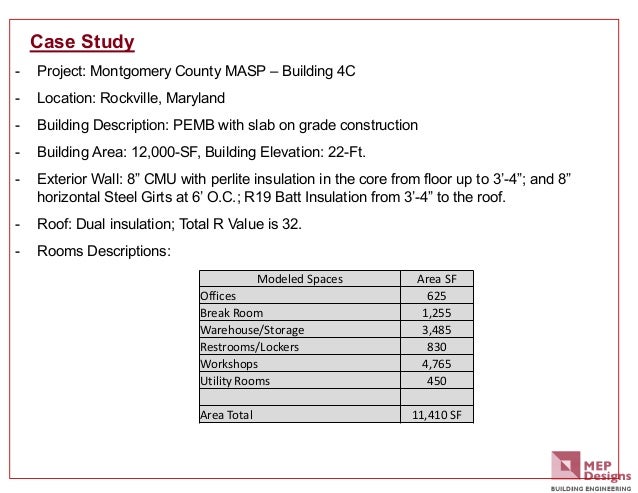 Case Study

- Project: Montgomery County MASP – Building 4C
- Location: Rockville, Maryland
- Building Description: PEMB with slab on grade construction
- Building Area: 12,000-SF, Building Elevation: 22-Ft.
- Exterior Wall: 8” CMU with perlite insulation in the core from floor up to 3’-4”; and 8” horizontal Steel Girts at 6’ O.C.; R19 Batt Insulation from 3’-4” to the roof.
- Roof: Dual insulation; Total R Value is 32.
- Rooms Descriptions:

| Modeled Spaces | Area SF |
|---|---|
| Offices | 625 |
| Break Room | 1,255 |
| Warehouse/Storage | 3,485 |
| Restrooms/Lockers | 830 |
| Workshops | 4,765 |
| Utility Rooms | 450 |
| | |
| Area Total | 11,410 SF |

MEP Designs
BUILDING ENGINEERING